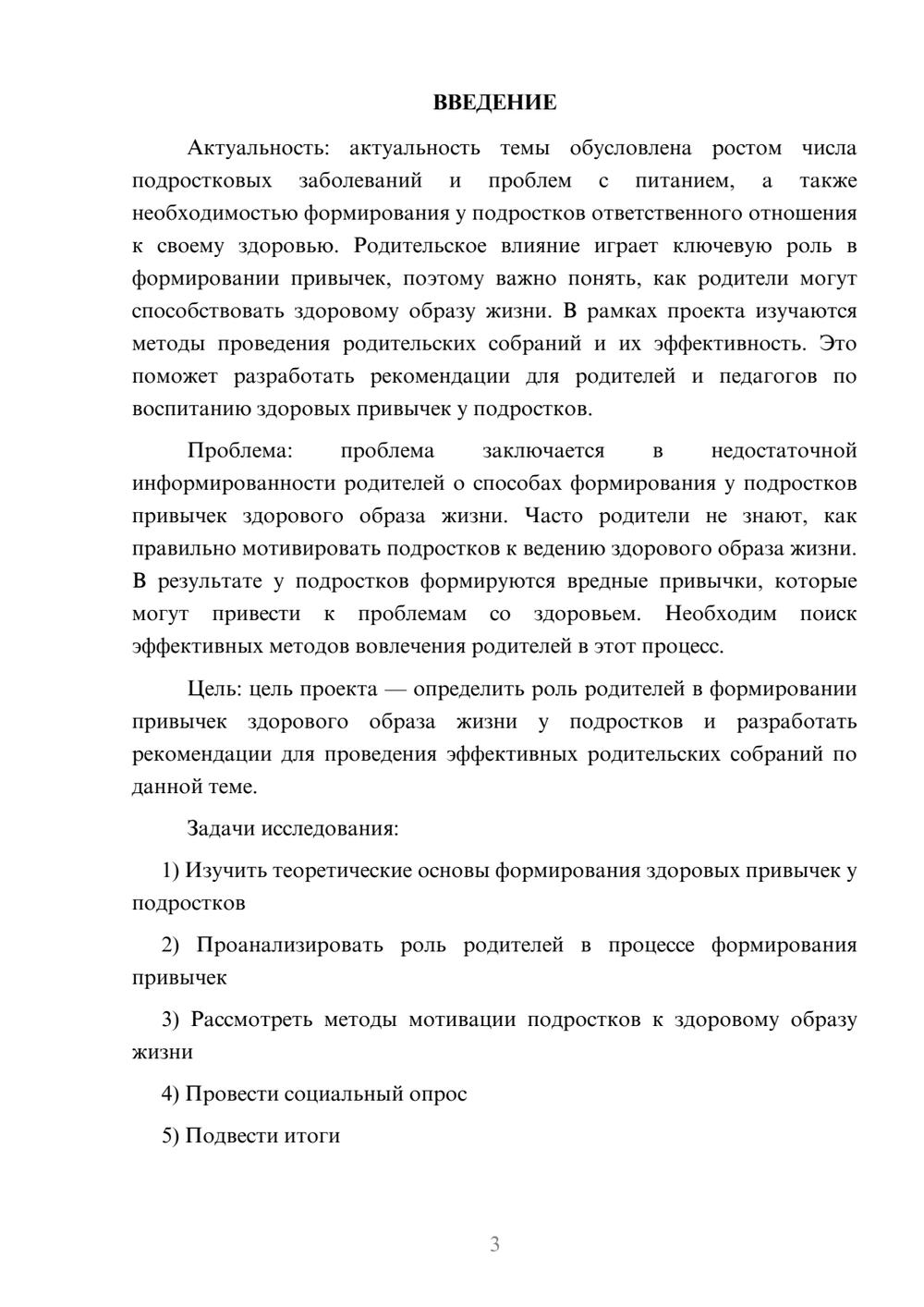 ВВЕДЕНИЕ

Актуальность: актуальность темы обусловлена ростом числа подростковых заболеваний и проблем с питанием, а также необходимостью формирования у подростков ответственного отношения к своему здоровью. Родительское влияние играет ключевую роль в формировании привычек, поэтому важно понять, как родители могут способствовать здоровому образу жизни. В рамках проекта изучаются методы проведения родительских собраний и их эффективность. Это поможет разработать рекомендации для родителей и педагогов по воспитанию здоровых привычек у подростков.

Проблема: проблема заключается в недостаточной информированности родителей о способах формирования у подростков привычек здорового образа жизни. Часто родители не знают, как правильно мотивировать подростков к ведению здорового образа жизни. В результате у подростков формируются вредные привычки, которые могут привести к проблемам со здоровьем. Необходим поиск эффективных методов вовлечения родителей в этот процесс.

Цель: цель проекта — определить роль родителей в формировании привычек здорового образа жизни у подростков и разработать рекомендации для проведения эффективных родительских собраний по данной теме.

Задачи исследования:

1) Изучить теоретические основы формирования здоровых привычек у подростков

2) Проанализировать роль родителей в процессе формирования привычек

3) Рассмотреть методы мотивации подростков к здоровому образу жизни

4) Провести социальный опрос

5) Подвести итоги

3